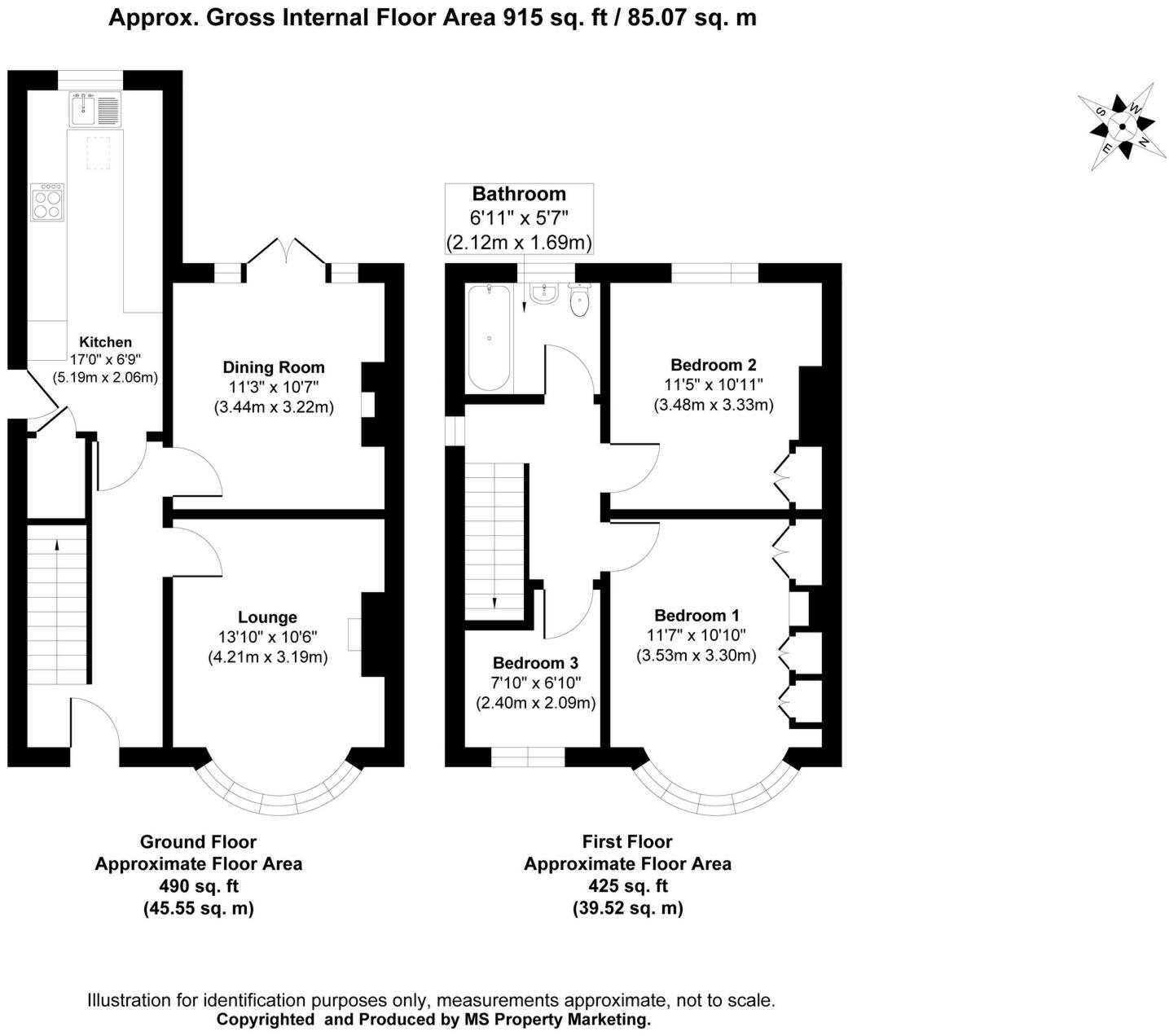 Approx. Gross Internal Floor Area 915 sq. ft / 85.07 sq. m

S W E N

Kitchen
17'0" x 6'9"
(5.19m x 2.06m)

Dining Room
11'3" x 10'7"
(3.44m x 3.22m)

Lounge
13'10" x 10'6"
(4.21m x 3.19m)

Bathroom
6'11" x 5'7"
(2.12m x 1.69m)

Bedroom 2
11'5" x 10'11"
(3.48m x 3.33m)

Bedroom 1
11'7" x 10'10"
(3.53m x 3.30m)

Bedroom 3
7'10" x 6'10"
(2.40m x 2.09m)

Ground Floor
Approximate Floor Area
490 sq. ft
(45.55 sq. m)

First Floor
Approximate Floor Area
425 sq. ft
(39.52 sq. m)

Illustration for identification purposes only, measurements approximate, not to scale.
Copyrighted and Produced by MS Property Marketing.